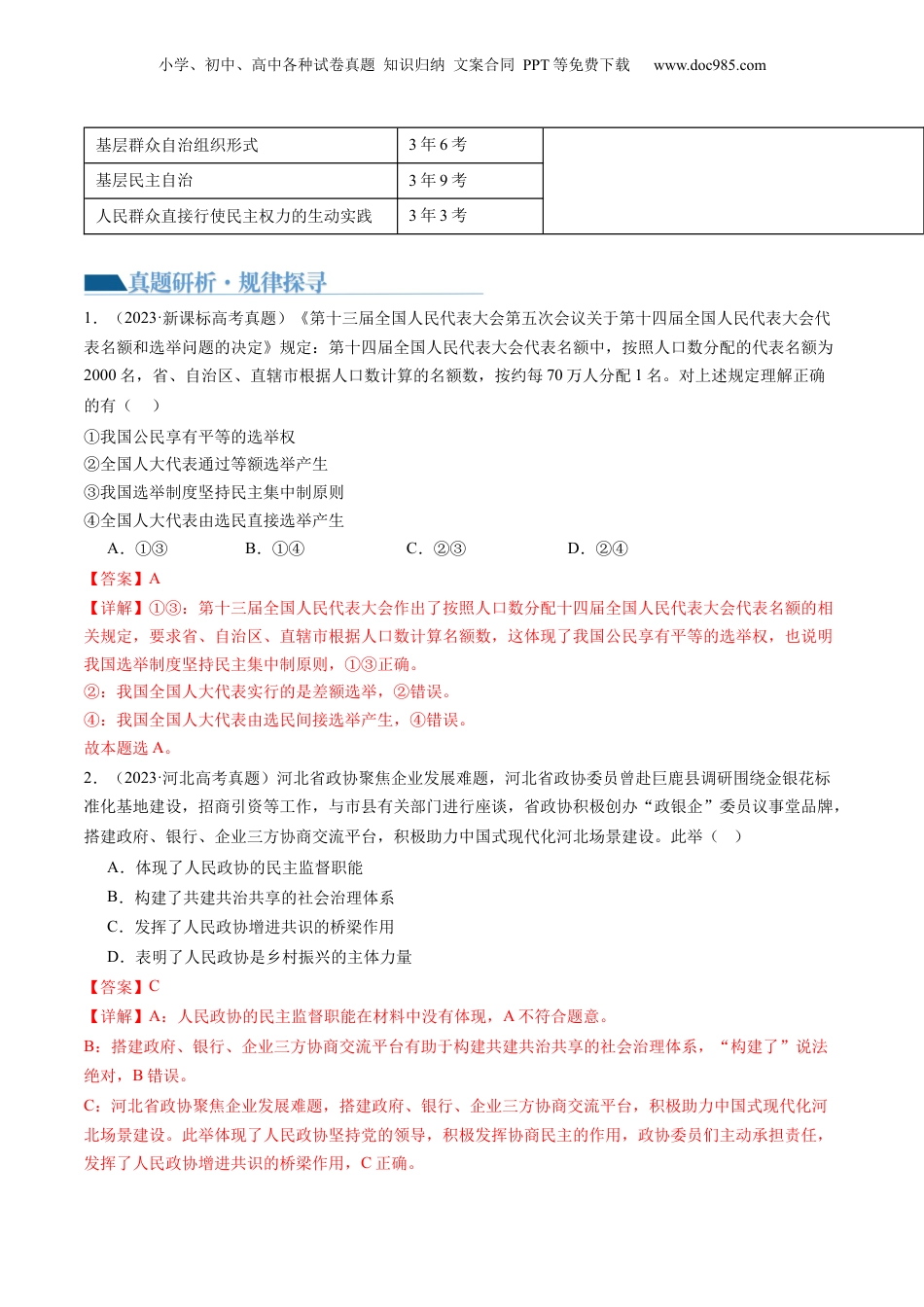 小学、初中、高中各种试卷真题 知识归纳 文案合同 PPT 等免费下载 www.doc985.com

| 基层群众自治组织形式 | 3 年 6 考 | |
|---|---|---|
| 基层民主自治 | 3 年 9 考 | |
| 人民群众直接行使民主权力的生动实践 | 3 年 3 考 | |

真题研析·规律探寻

1．（2023·新课标高考真题）《第十三届全国人民代表大会第五次会议关于第十四届全国人民代表大会代表名额和选举问题的决定》规定：第十四届全国人民代表大会代表名额中，按照人口数分配的代表名额为 2000 名，省、自治区、直辖市根据人口数计算的名额数，按约每 70 万人分配 1 名。对上述规定理解正确的有（　）

①我国公民享有平等的选举权
②全国人大代表通过等额选举产生
③我国选举制度坚持民主集中制原则
④全国人大代表由选民直接选举产生

A．①③　　B．①④　　C．②③　　D．②④

【答案】A
【详解】①③：第十三届全国人民代表大会作出了按照人口数分配十四届全国人民代表大会代表名额的相关规定，要求省、自治区、直辖市根据人口数计算名额数，这体现了我国公民享有平等的选举权，也说明我国选举制度坚持民主集中制原则，①③正确。
②：我国全国人大代表实行的是差额选举，②错误。
④：我国全国人大代表由选民间接选举产生，④错误。
故本题选 A。

2．（2023·河北高考真题）河北省政协聚焦企业发展难题，河北省政协委员曾赴巨鹿县调研围绕金银花标准化基地建设，招商引资等工作，与市县有关部门进行座谈，省政协积极创办“政银企”委员议事堂品牌，搭建政府、银行、企业三方协商交流平台，积极助力中国式现代化河北场景建设。此举（　）

A．体现了人民政协的民主监督职能
B．构建了共建共治共享的社会治理体系
C．发挥了人民政协增进共识的桥梁作用
D．表明了人民政协是乡村振兴的主体力量

【答案】C
【详解】A：人民政协的民主监督职能在材料中没有体现，A 不符合题意。
B：搭建政府、银行、企业三方协商交流平台有助于构建共建共治共享的社会治理体系，“构建了”说法绝对，B 错误。
C：河北省政协聚焦企业发展难题，搭建政府、银行、企业三方协商交流平台，积极助力中国式现代化河北场景建设。此举体现了人民政协坚持党的领导，积极发挥协商民主的作用，政协委员们主动承担责任，发挥了人民政协增进共识的桥梁作用，C 正确。